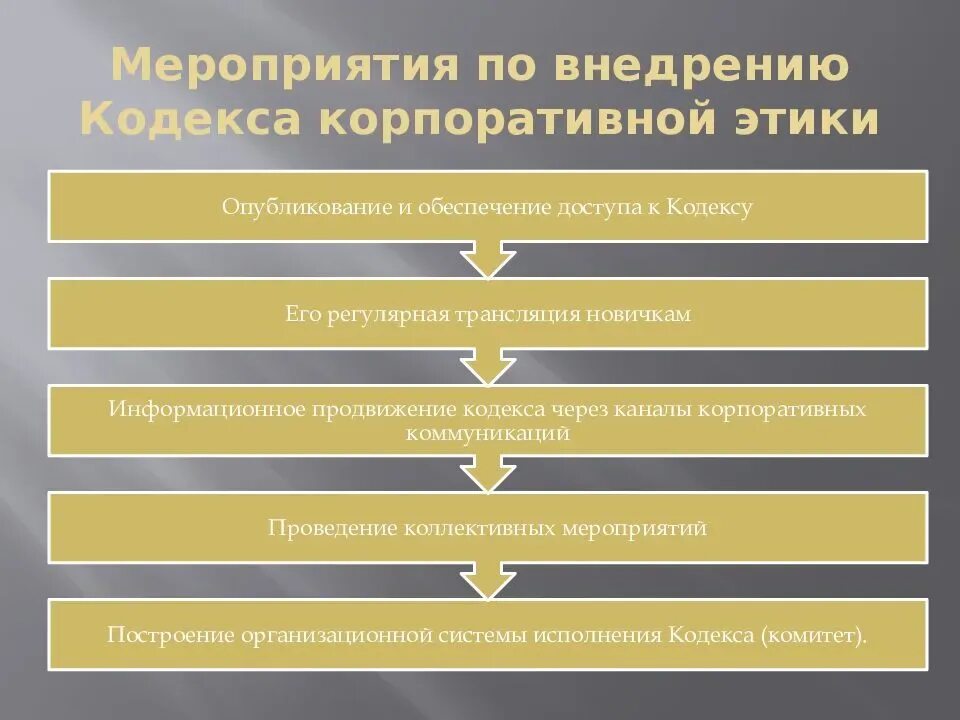 Мероприятия по внедрению Кодекса корпоративной этики

Опубликование и обеспечение доступа к Кодексу

Его регулярная трансляция новичкам

Информационное продвижение кодекса через каналы корпоративных коммуникаций

Проведение коллективных мероприятий

Построение организационной системы исполнения Кодекса (комитет).